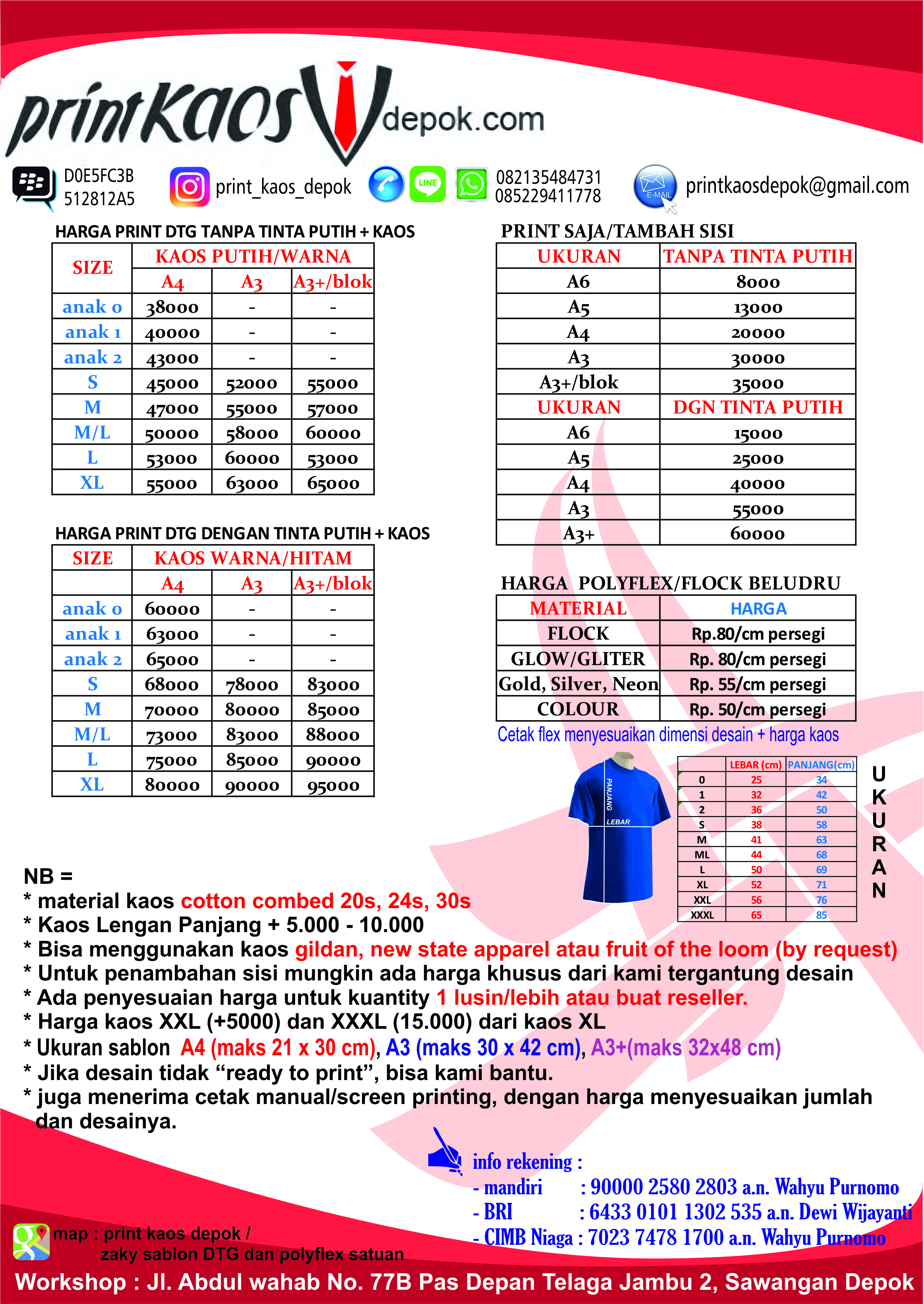 printKaos depok.com

D0E5FC3B
512812A5

print_kaos_depok

LINE

082135484731
085229411778

E-MAIL

printkaosdepok@gmail.com

HARGA PRINT DTG TANPA TINTA PUTIH + KAOS

| SIZE | KAOS PUTIH/WARNA | | |
|---|---|---|---|
| | A4 | A3 | A3+/blok |
| anak 0 | 38000 | - | - |
| anak 1 | 40000 | - | - |
| anak 2 | 43000 | - | - |
| S | 45000 | 52000 | 55000 |
| M | 47000 | 55000 | 57000 |
| M/L | 50000 | 58000 | 60000 |
| L | 53000 | 60000 | 53000 |
| XL | 55000 | 63000 | 65000 |

HARGA PRINT DTG DENGAN TINTA PUTIH + KAOS

| SIZE | KAOS WARNA/HITAM | | |
|---|---|---|---|
| | A4 | A3 | A3+/blok |
| anak 0 | 60000 | - | - |
| anak 1 | 63000 | - | - |
| anak 2 | 65000 | - | - |
| S | 68000 | 78000 | 83000 |
| M | 70000 | 80000 | 85000 |
| M/L | 73000 | 83000 | 88000 |
| L | 75000 | 85000 | 90000 |
| XL | 80000 | 90000 | 95000 |

PRINT SAJA/TAMBAH SISI

| UKURAN | TANPA TINTA PUTIH |
|---|---|
| A6 | 8000 |
| A5 | 13000 |
| A4 | 20000 |
| A3 | 30000 |
| A3+/blok | 35000 |
| UKURAN | DGN TINTA PUTIH |
| A6 | 15000 |
| A5 | 25000 |
| A4 | 40000 |
| A3 | 55000 |
| A3+ | 60000 |

HARGA POLYFLEX/FLOCK BELUDRU

| MATERIAL | HARGA |
|---|---|
| FLOCK | Rp.80/cm persegi |
| GLOW/GLITER | Rp. 80/cm persegi |
| Gold, Silver, Neon | Rp. 55/cm persegi |
| COLOUR | Rp. 50/cm persegi |

Cetak flex menyesuaikan dimensi desain + harga kaos

PANJANG
LEBAR

| | LEBAR (cm) | PANJANG(cm) |
|---|---|---|
| 0 | 25 | 34 |
| 1 | 32 | 42 |
| 2 | 36 | 50 |
| S | 38 | 58 |
| M | 41 | 63 |
| ML | 44 | 68 |
| L | 50 | 69 |
| XL | 52 | 71 |
| XXL | 56 | 76 |
| XXXL | 65 | 85 |

UKURAN

NB =
* material kaos cotton combed 20s, 24s, 30s
* Kaos Lengan Panjang + 5.000 - 10.000
* Bisa menggunakan kaos gildan, new state apparel atau fruit of the loom (by request)
* Untuk penambahan sisi mungkin ada harga khusus dari kami tergantung desain
* Ada penyesuaian harga untuk kuantity 1 lusin/lebih atau buat reseller.
* Harga kaos XXL (+5000) dan XXXL (15.000) dari kaos XL
* Ukuran sablon A4 (maks 21 x 30 cm), A3 (maks 30 x 42 cm), A3+(maks 32x48 cm)
* Jika desain tidak “ready to print”, bisa kami bantu.
* juga menerima cetak manual/screen printing, dengan harga menyesuaikan jumlah dan desainya.

info rekening :
- mandiri : 90000 2580 2803 a.n. Wahyu Purnomo
- BRI : 6433 0101 1302 535 a.n. Dewi Wijayanti
- CIMB Niaga : 7023 7478 1700 a.n. Wahyu Purnomo

map : print kaos depok / zaky sablon DTG dan polyflex satuan

Workshop : Jl. Abdul wahab No. 77B Pas Depan Telaga Jambu 2, Sawangan Depok